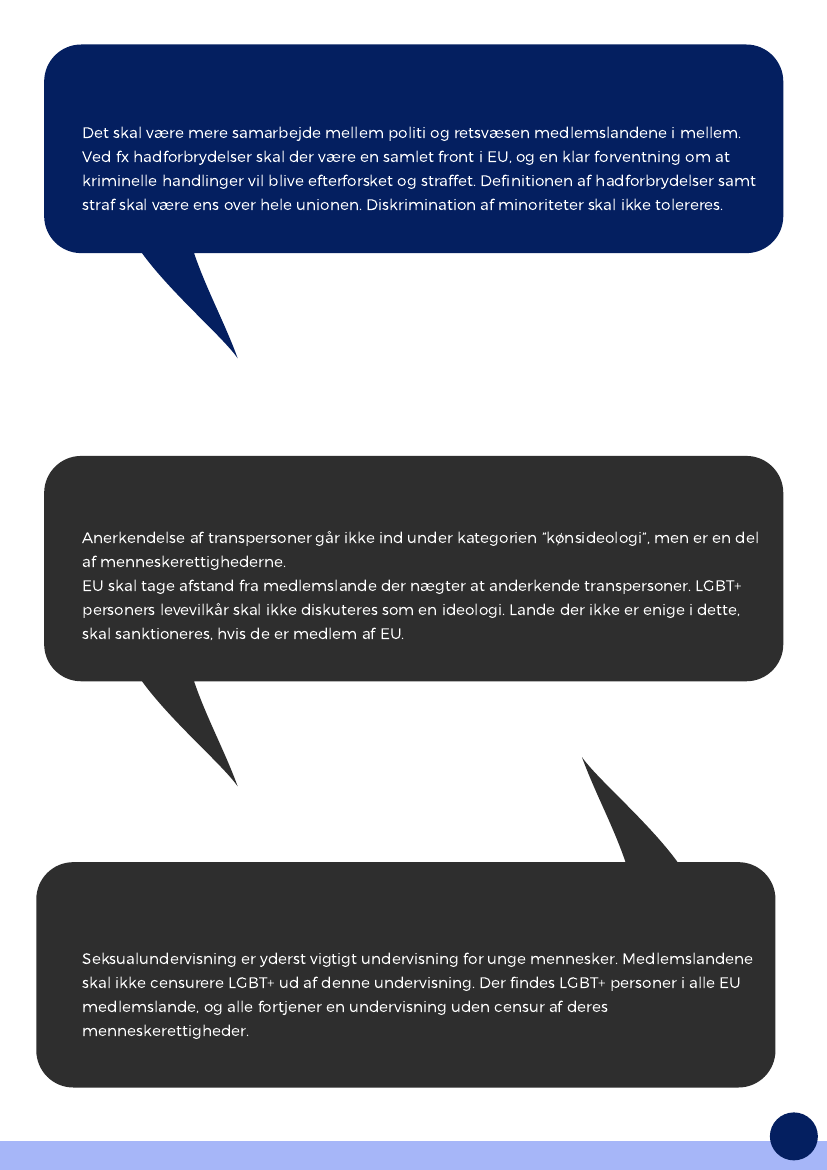 Det skal være mere samarbejde mellem politi og retsvæsen medlemslandene i mellem. Ved fx hadforbrydelser skal der være en samlet front i EU, og en klar forventning om at kriminelle handlinger vil blive efterforsket og straffet. Definitionen af hadforbrydelser samt straf skal være ens over hele unionen. Diskrimination af minoriteter skal ikke tolereres.

Anerkendelse af transpersoner går ikke ind under kategorien "kønsideologi", men er en del af menneskerettighederne.
EU skal tage afstand fra medlemslande der nægter at anderkende transpersoner. LGBT+ personers levevilkår skal ikke diskuteres som en ideologi. Lande der ikke er enige i dette, skal sanktioneres, hvis de er medlem af EU.

Seksualundervisning er yderst vigtigt undervisning for unge mennesker. Medlemslandene skal ikke censurere LGBT+ ud af denne undervisning. Der findes LGBT+ personer i alle EU medlemslande, og alle fortjener en undervisning uden censur af deres menneskerettigheder.